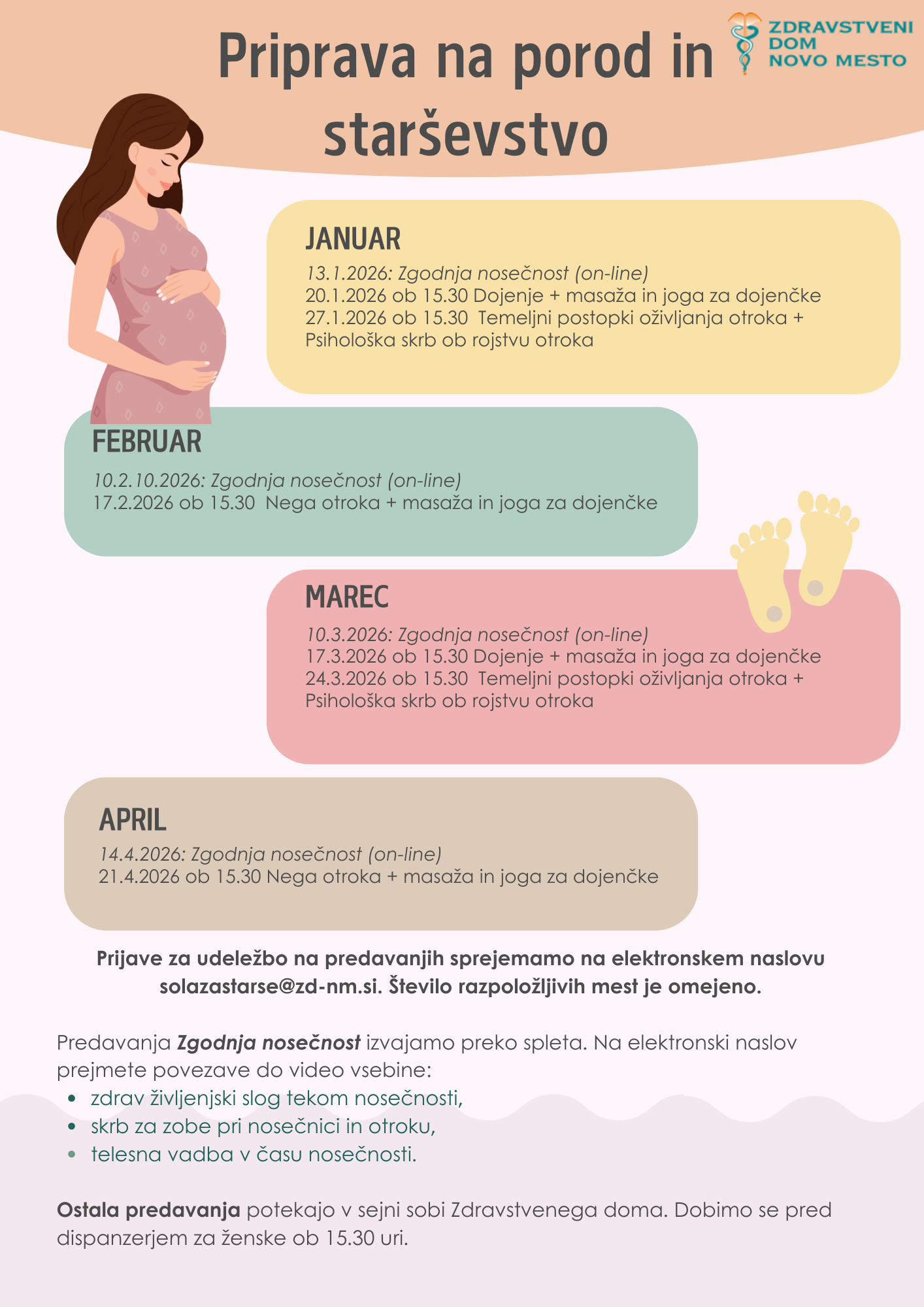 Priprava na porod in starševstvo

ZDRAVSTVENI
DOM
NOVO MESTO

JANUAR

13.1.2026: Zgodnja nosečnost (on-line)
20.1.2026 ob 15.30 Dojenje + masaža in joga za dojenčke
27.1.2026 ob 15.30 Temeljni postopki oživljanja otroka + Psihološka skrb ob rojstvu otroka

FEBRUAR

10.2.10.2026: Zgodnja nosečnost (on-line)
17.2.2026 ob 15.30 Nega otroka + masaža in joga za dojenčke

MAREC

10.3.2026: Zgodnja nosečnost (on-line)
17.3.2026 ob 15.30 Dojenje + masaža in joga za dojenčke
24.3.2026 ob 15.30 Temeljni postopki oživljanja otroka + Psihološka skrb ob rojstvu otroka

APRIL

14.4.2026: Zgodnja nosečnost (on-line)
21.4.2026 ob 15.30 Nega otroka + masaža in joga za dojenčke

Prijave za udeležbo na predavanjih sprejemamo na elektronskem naslovu solazastarse@zd-nm.si. Število razpoložljivih mest je omejeno.

Predavanja Zgodnja nosečnost izvajamo preko spleta. Na elektronski naslov prejmete povezave do video vsebine:
• zdrav življenjski slog tekom nosečnosti,
• skrb za zobe pri nosečnici in otroku,
• telesna vadba v času nosečnosti.

Ostala predavanja potekajo v sejni sobi Zdravstvenega doma. Dobimo se pred dispanzerjem za ženske ob 15.30 uri.